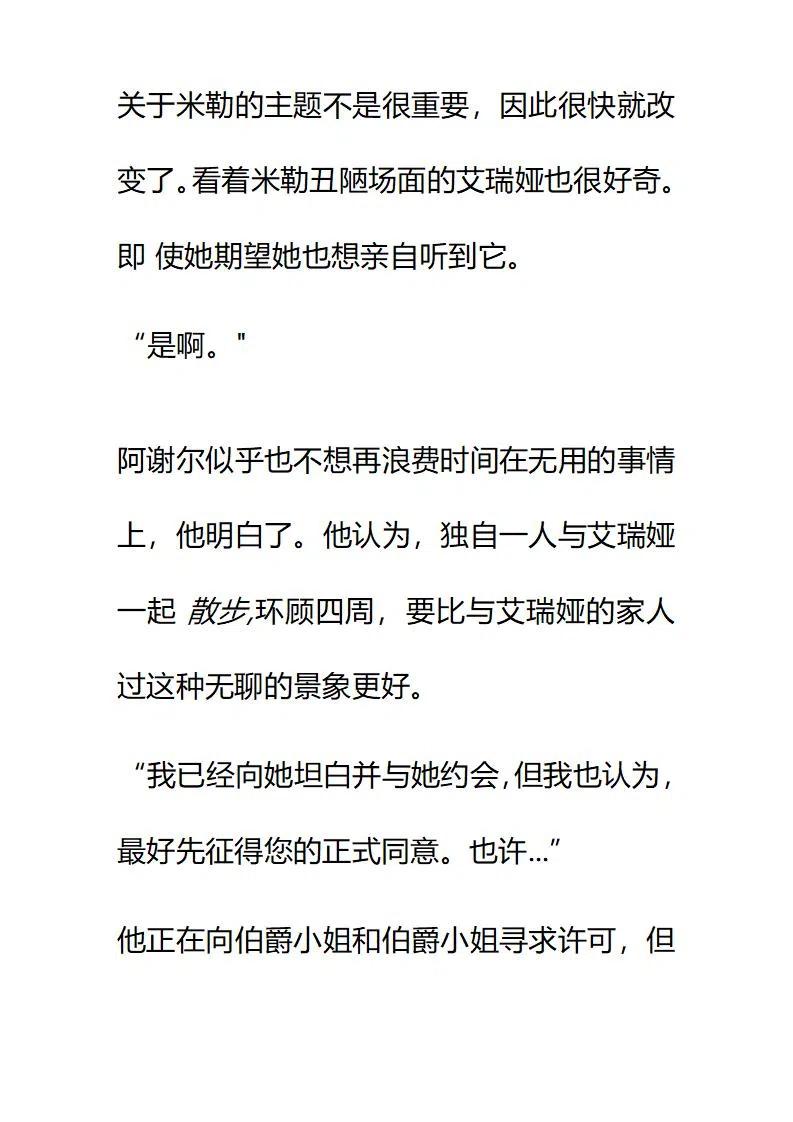 关于米勒的主题不是很重要，因此很快就改变了。看着米勒丑陋场面的艾瑞娅也很好奇。即 使她期望她也想亲自听到它。

“是啊。"

阿谢尔似乎也不想再浪费时间在无用的事情上，他明白了。他认为，独自一人与艾瑞娅一起 散步,环顾四周，要比与艾瑞娅的家人过这种无聊的景象更好。

“我已经向她坦白并与她约会,但我也认为，最好先征得您的正式同意。也许...”

他正在向伯爵小姐和伯爵小姐寻求许可，但